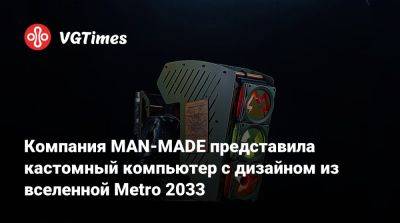 VGTimes

Компания MAN-MADE представила кастомный компьютер с дизайном из вселенной Metro 2033